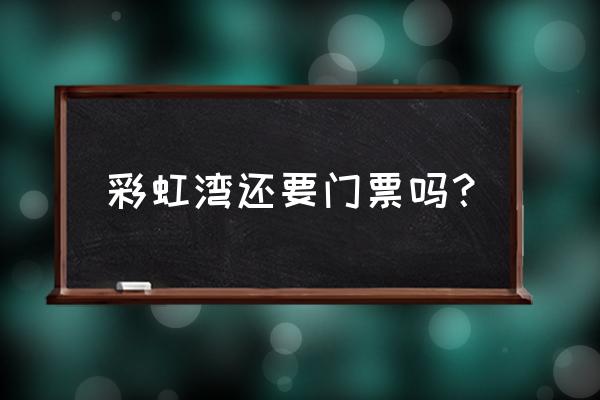 彩虹湾还要门票吗?